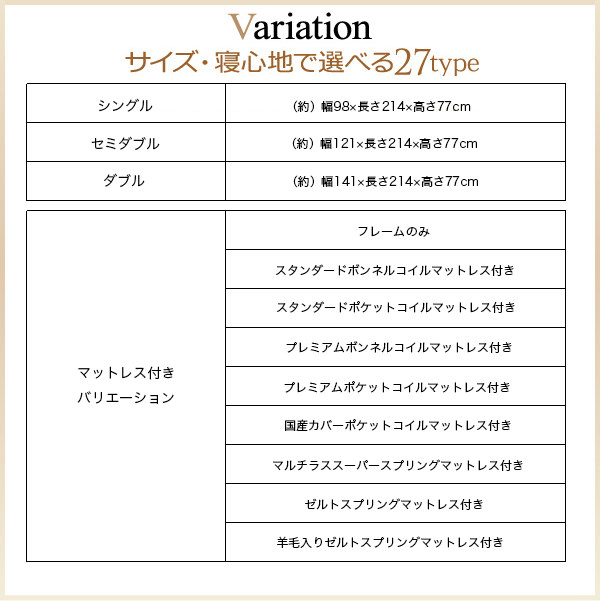 Variation
サイズ・寝心地で選べる27type

| シングル | （約）幅98×長さ214×高さ77cm |
|---|---|
| セミダブル | （約）幅121×長さ214×高さ77cm |
| ダブル | （約）幅141×長さ214×高さ77cm |

| マットレス付き バリエーション | フレームのみ |
|---|---|
| | スタンダードボンネルコイルマットレス付き |
| | スタンダードポケットコイルマットレス付き |
| | プレミアムボンネルコイルマットレス付き |
| | プレミアムポケットコイルマットレス付き |
| | 国産カバーポケットコイルマットレス付き |
| | マルチラススーパースプリングマットレス付き |
| | ゼルトスプリングマットレス付き |
| | 羊毛入りゼルトスプリングマットレス付き |